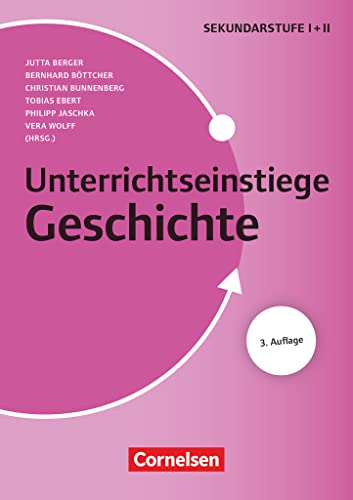 SEKUNDARSTUFE I + II

JUTTA BERGER
BERNHARD BÖTTCHER
CHRISTIAN BUNNENBERG
TOBIAS EBERT
PHILIPP JASCHKA
VERA WOLFF
(HRSG.)

Unterrichtseinstiege
Geschichte

3. Auflage

Cornelsen